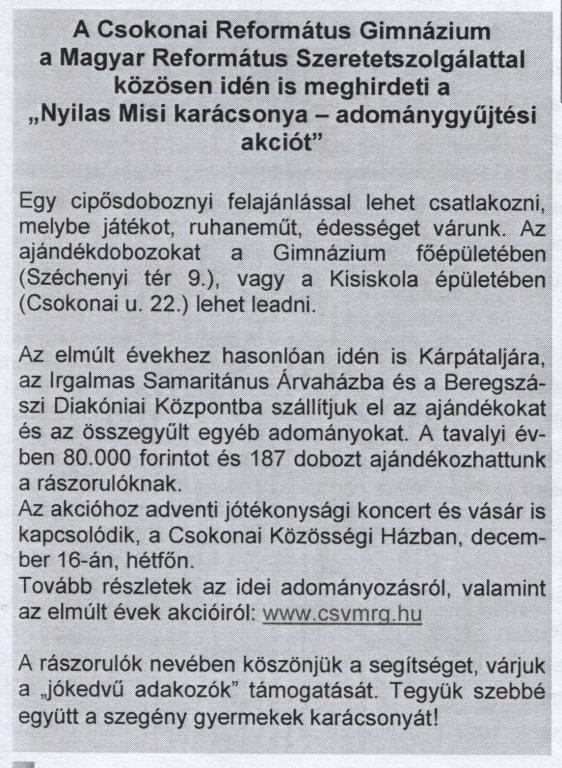 A Csokonai Református Gimnázium a Magyar Református Szeretetszolgálattal közösen idén is meghirdeti a „Nyilas Misi karácsonya – adománygyűjtési akciót”

Egy cipősdoboznyi felajánlással lehet csatlakozni, melybe játékot, ruhaneműt, édességet várunk. Az ajándékdobozokat a Gimnázium főépületében (Széchenyi tér 9.), vagy a Kisiskola épületében (Csokonai u. 22.) lehet leadni.

Az elmúlt évekhez hasonlóan idén is Kárpátaljára, az Irgalmas Samaritánus Árvaházba és a Beregszászi Diakóniai Központba szállítjuk el az ajándékokat és az összegyűlt egyéb adományokat. A tavalyi évben 80.000 forintot és 187 dobozt ajándékozhattunk a rászorulóknak.
Az akcióhoz adventi jótékonysági koncert és vásár is kapcsolódik, a Csokonai Közösségi Házban, december 16-án, hétfőn.
Tovább részletek az idei adományozásról, valamint az elmúlt évek akcióiról: www.csvmrg.hu

A rászorulók nevében köszönjük a segítséget, várjuk a „jókedvű adakozók” támogatását. Tegyük szebbé együtt a szegény gyermekek karácsonyát!